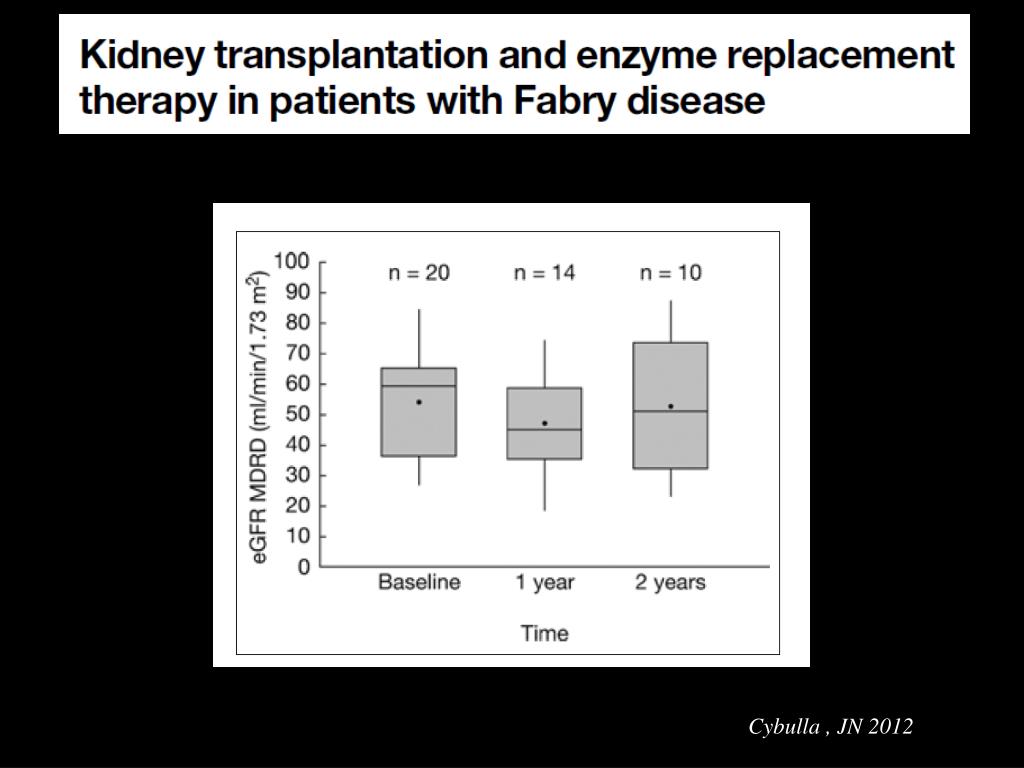 Kidney transplantation and enzyme replacement therapy in patients with Fabry disease

eGFR MDRD (ml/min/1.73 m$^2$)

100
90
80
70
60
50
40
30
20
10
0

n = 20
n = 14
n = 10

Baseline
1 year
2 years

Time

Cybulla , JN 2012